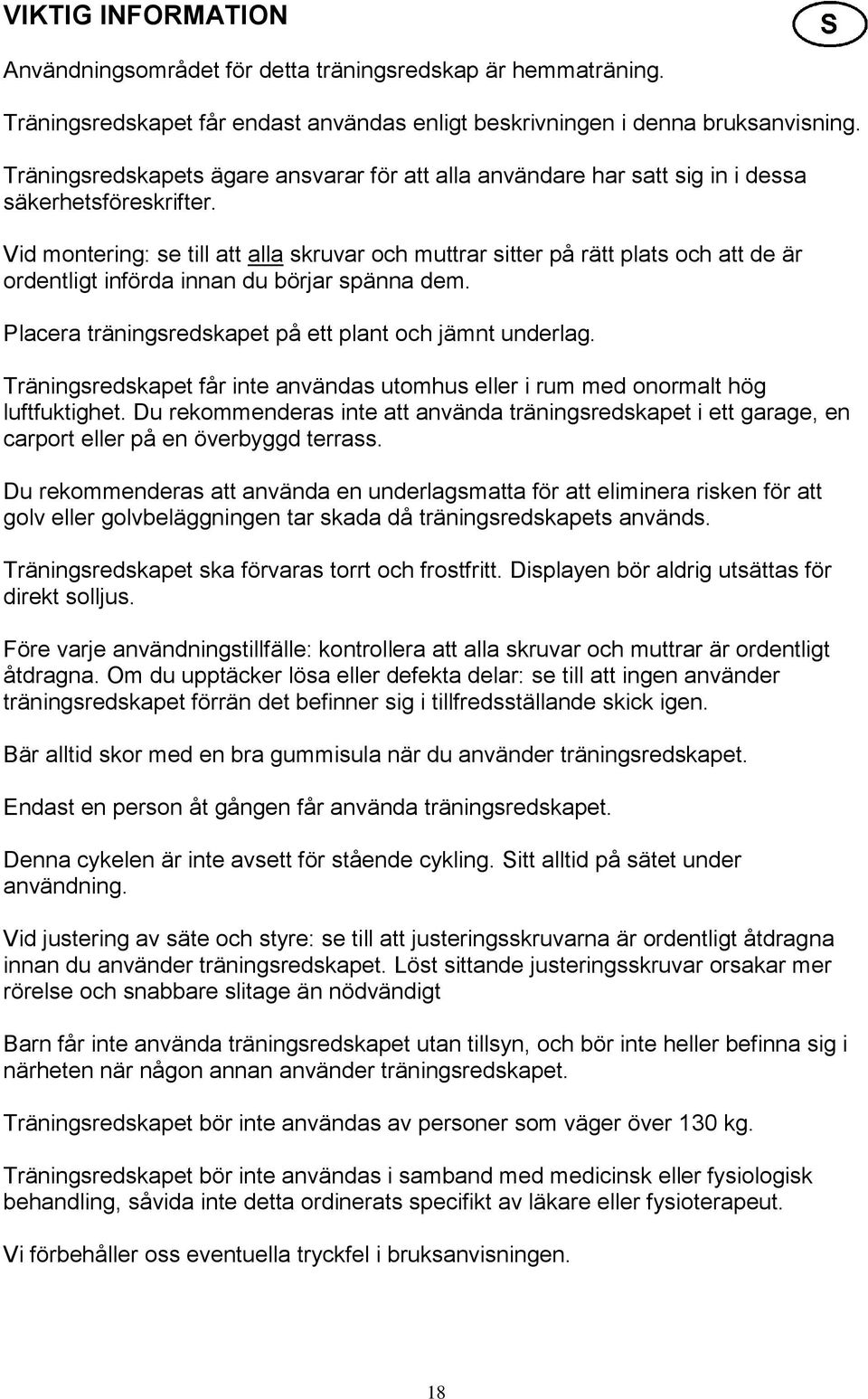 VIKTIG INFORMATION

S

Användningsområdet för detta träningsredskap är hemmaträning.

Träningsredskapet får endast användas enligt beskrivningen i denna bruksanvisning.

Träningsredskapets ägare ansvarar för att alla användare har satt sig in i dessa säkerhetsföreskrifter.

Vid montering: se till att alla skruvar och muttrar sitter på rätt plats och att de är ordentligt införda innan du börjar spänna dem.

Placera träningsredskapet på ett plant och jämnt underlag.

Träningsredskapet får inte användas utomhus eller i rum med onormalt hög luftfuktighet. Du rekommenderas inte att använda träningsredskapet i ett garage, en carport eller på en överbyggd terrass.

Du rekommenderas att använda en underlagsmatta för att eliminera risken för att golv eller golvbeläggningen tar skada då träningsredskapets används.

Träningsredskapet ska förvaras torrt och frostfritt. Displayen bör aldrig utsättas för direkt solljus.

Före varje användningstillfälle: kontrollera att alla skruvar och muttrar är ordentligt åtdragna. Om du upptäcker lösa eller defekta delar: se till att ingen använder träningsredskapet förrän det befinner sig i tillfredsställande skick igen.

Bär alltid skor med en bra gummisula när du använder träningsredskapet.

Endast en person åt gången får använda träningsredskapet.

Denna cykelen är inte avsett för stående cykling. Sitt alltid på sätet under användning.

Vid justering av säte och styre: se till att justeringsskruvarna är ordentligt åtdragna innan du använder träningsredskapet. Löst sittande justeringsskruvar orsakar mer rörelse och snabbare slitage än nödvändigt

Barn får inte använda träningsredskapet utan tillsyn, och bör inte heller befinna sig i närheten när någon annan använder träningsredskapet.

Träningsredskapet bör inte användas av personer som väger över 130 kg.

Träningsredskapet bör inte användas i samband med medicinsk eller fysiologisk behandling, såvida inte detta ordinerats specifikt av läkare eller fysioterapeut.

Vi förbehåller oss eventuella tryckfel i bruksanvisningen.

18